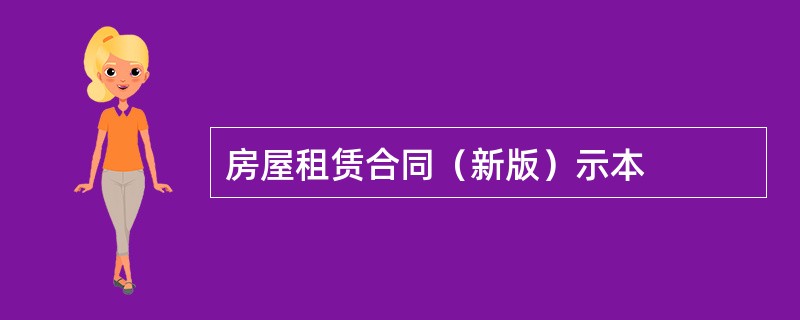 房屋租赁合同（新版）示本